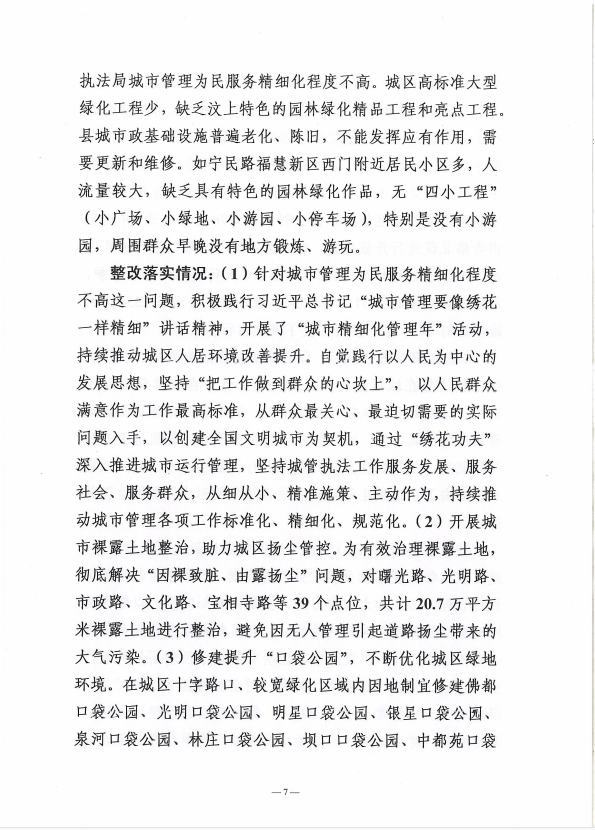 执法局城市管理为民服务精细化程度不高。城区高标准大型绿化工程少，缺乏汶上特色的园林绿化精品工程和亮点工程。县城市政基础设施普遍老化、陈旧，不能发挥应有作用，需要更新和维修。如宁民路福慧新区西门附近居民小区多，人流量较大，缺乏具有特色的园林绿化作品，无“四小工程”（小广场、小绿地、小游园、小停车场），特别是没有小游园，周围群众早晚没有地方锻炼、游玩。

整改落实情况：（1）针对城市管理为民服务精细化程度不高这一问题，积极践行习近平总书记“城市管理要像绣花一样精细”讲话精神，开展了“城市精细化管理年”活动，持续推动城区人居环境改善提升。自觉践行以人民为中心的发展思想，坚持“把工作做到群众的心坎上”，以人民群众满意作为工作最高标准，从群众最关心、最迫切需要的实际问题入手，以创建全国文明城市为契机，通过“绣花功夫”深入推进城市运行管理，坚持城管执法工作服务发展、服务社会、服务群众，从细从小、精准施策、主动作为，持续推动城市管理各项工作标准化、精细化、规范化。（2）开展城市裸露土地整治，助力城区扬尘管控。为有效治理裸露土地，彻底解决“因裸致脏、由露扬尘”问题，对曙光路、光明路、市政路、文化路、宝相寺路等39个点位，共计20.7万平方米裸露土地进行整治，避免因无人管理引起道路扬尘带来的大气污染。（3）修建提升“口袋公园”，不断优化城区绿地环境。在城区十字路口、较宽绿化区域内因地制宜修建佛都口袋公园、光明口袋公园、明星口袋公园、银星口袋公园、泉河口袋公园、林庄口袋公园、坝口口袋公园、中都苑口袋

—7—